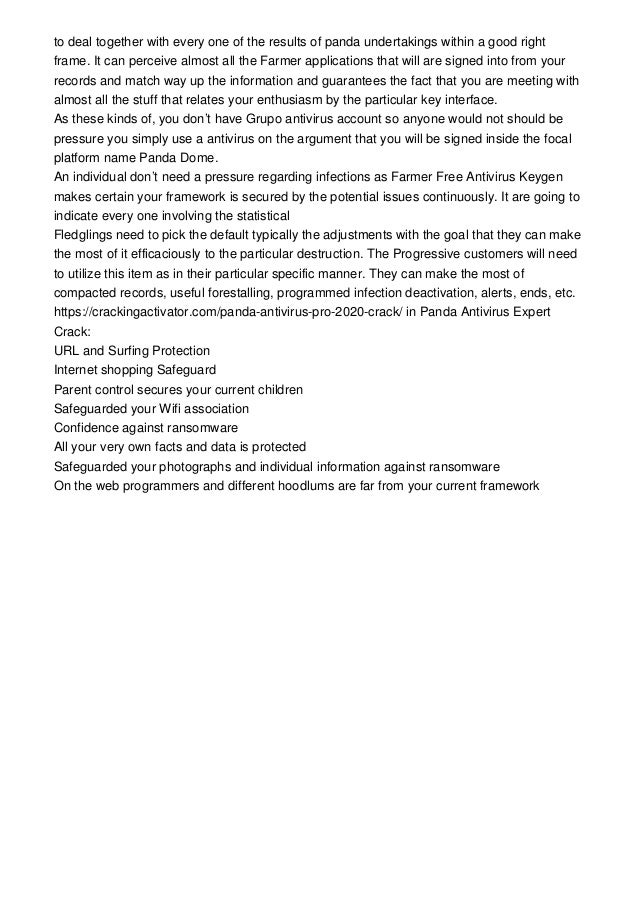 to deal together with every one of the results of panda undertakings within a good right frame. It can perceive almost all the Farmer applications that will are signed into from your records and match way up the information and guarantees the fact that you are meeting with almost all the stuff that relates your enthusiasm by the particular key interface.
As these kinds of, you don't have Grupo antivirus account so anyone would not should be pressure you simply use a antivirus on the argument that you will be signed inside the focal platform name Panda Dome.
An individual don't need a pressure regarding infections as Farmer Free Antivirus Keygen makes certain your framework is secured by the potential issues continuously. It are going to indicate every one involving the statistical
Fledglings need to pick the default typically the adjustments with the goal that they can make the most of it efficaciously to the particular destruction. The Progressive customers will need to utilize this item as in their particular specific manner. They can make the most of compacted records, useful forestalling, programmed infection deactivation, alerts, ends, etc.
https://crackingactivator.com/panda-antivirus-pro-2020-crack/ in Panda Antivirus Expert Crack:
URL and Surfing Protection
Internet shopping Safeguard
Parent control secures your current children
Safeguarded your Wifi association
Confidence against ransomware
All your very own facts and data is protected
Safeguarded your photographs and individual information against ransomware
On the web programmers and different hoodlums are far from your current framework